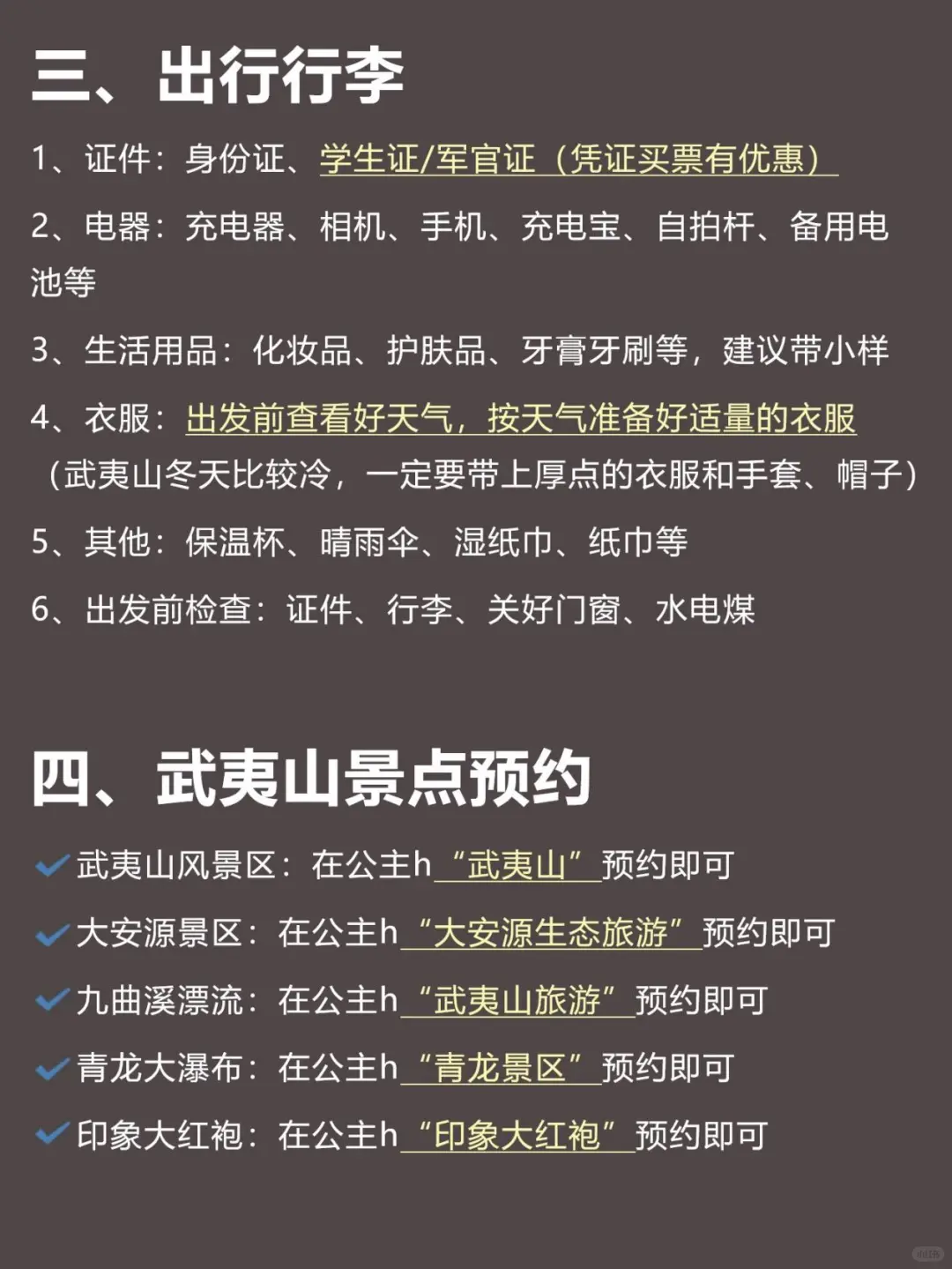 三、出行行李

1、证件：身份证、学生证/军官证（凭证买票有优惠）

2、电器：充电器、相机、手机、充电宝、自拍杆、备用电池等

3、生活用品：化妆品、护肤品、牙膏牙刷等，建议带小样

4、衣服：出发前查看好天气，按天气准备好适量的衣服（武夷山冬天比较冷，一定要带上厚点的衣服和手套、帽子）

5、其他：保温杯、晴雨伞、湿纸巾、纸巾等

6、出发前检查：证件、行李、关好门窗、水电煤

四、武夷山景点预约

武夷山风景区：在公主h“武夷山”预约即可

大安源景区：在公主h“大安源生态旅游”预约即可

九曲溪漂流：在公主h“武夷山旅游”预约即可

青龙大瀑布：在公主h“青龙景区”预约即可

印象大红袍：在公主h“印象大红袍”预约即可